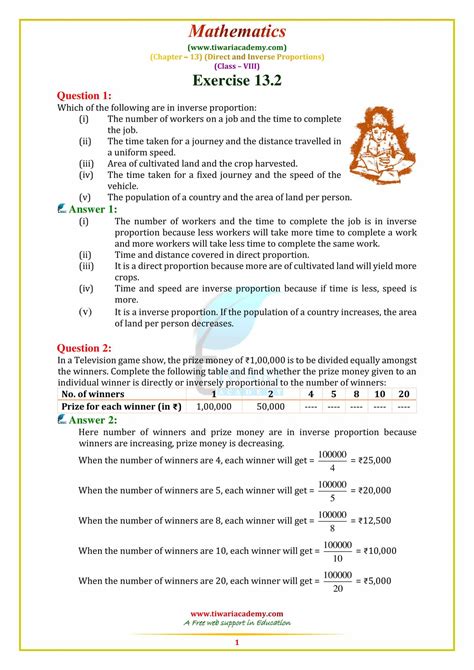 Mathematics
(www.tiwariacademy.com)
(Chapter – 13) (Direct and Inverse Proportions)
(Class – VIII)

Exercise 13.2

Question 1:
Which of the following are in inverse proportion:
(i) The number of workers on a job and the time to complete the job.
(ii) The time taken for a journey and the distance travelled in a uniform speed.
(iii) Area of cultivated land and the crop harvested.
(iv) The time taken for a fixed journey and the speed of the vehicle.
(v) The population of a country and the area of land per person.

Answer 1:
(i) The number of workers and the time to complete the job is in inverse proportion because less workers will take more time to complete a work and more workers will take less time to complete the same work.
(ii) Time and distance covered in direct proportion.
(iii) It is a direct proportion because more are of cultivated land will yield more crops.
(iv) Time and speed are inverse proportion because if time is less, speed is more.
(v) It is a inverse proportion. If the population of a country increases, the area of land per person decreases.

Question 2:
In a Television game show, the prize money of ₹1,00,000 is to be divided equally amongst the winners. Complete the following table and find whether the prize money given to an individual winner is directly or inversely proportional to the number of winners:

| No. of winners | 1 | 2 | 4 | 5 | 8 | 10 | 20 |
|---|---|---|---|---|---|---|---|
| Prize for each winner (in ₹) | 1,00,000 | 50,000 | ---- | ---- | ---- | ---- | ---- |

Answer 2:
Here number of winners and prize money are in inverse proportion because winners are increasing, prize money is decreasing.

When the number of winners are 4, each winner will get = $\frac{100000}{4}$ = ₹25,000

When the number of winners are 5, each winner will get = $\frac{100000}{5}$ = ₹20,000

When the number of winners are 8, each winner will get = $\frac{100000}{8}$ = ₹12,500

When the number of winners are 10, each winner will get = $\frac{100000}{10}$ = ₹10,000

When the number of winners are 20, each winner will get = $\frac{100000}{20}$ = ₹5,000

www.tiwariacademy.com
A Free web support in Education

1